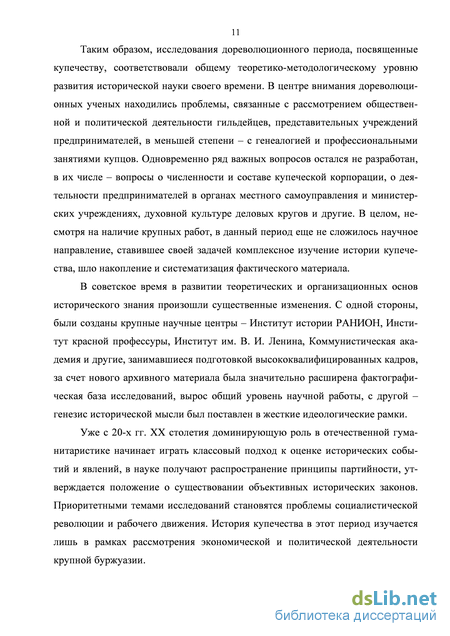 11

Таким образом, исследования дореволюционного периода, посвященные купечеству, соответствовали общему теоретико-методологическому уровню развития исторической науки своего времени. В центре внимания дореволюционных ученых находились проблемы, связанные с рассмотрением общественной и политической деятельности гильдейцев, представительных учреждений предпринимателей, в меньшей степени – с генеалогией и профессиональными занятиями купцов. Одновременно ряд важных вопросов остался не разработан, в их числе – вопросы о численности и составе купеческой корпорации, о деятельности предпринимателей в органах местного самоуправления и министерских учреждениях, духовной культуре деловых кругов и другие. В целом, несмотря на наличие крупных работ, в данный период еще не сложилось научное направление, ставившее своей задачей комплексное изучение истории купечества, шло накопление и систематизация фактического материала.

В советское время в развитии теоретических и организационных основ исторического знания произошли существенные изменения. С одной стороны, были созданы крупные научные центры – Институт истории РАНИОН, Институт красной профессуры, Институт им. В. И. Ленина, Коммунистическая академия и другие, занимавшиеся подготовкой высококвалифицированных кадров, за счет нового архивного материала была значительно расширена фактографическая база исследований, вырос общий уровень научной работы, с другой – генезис исторической мысли был поставлен в жесткие идеологические рамки.

Уже с 20-х гг. XX столетия доминирующую роль в отечественной гуманитаристике начинает играть классовый подход к оценке исторических событий и явлений, в науке получают распространение принципы партийности, утверждается положение о существовании объективных исторических законов. Приоритетными темами исследований становятся проблемы социалистической революции и рабочего движения. История купечества в этот период изучается лишь в рамках рассмотрения экономической и политической деятельности крупной буржуазии.

dsLib.net
библиотека диссертаций